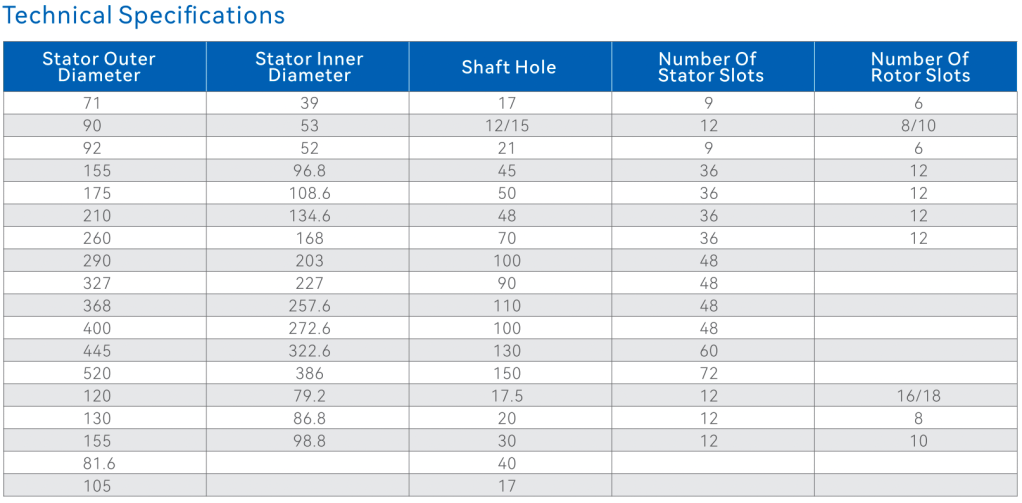 Technical Specifications

| Stator Outer Diameter | Stator Inner Diameter | Shaft Hole | Number Of Stator Slots | Number Of Rotor Slots |
|---|---|---|---|---|
| 71 | 39 | 17 | 9 | 6 |
| 90 | 53 | 12/15 | 12 | 8/10 |
| 92 | 52 | 21 | 9 | 6 |
| 155 | 96.8 | 45 | 36 | 12 |
| 175 | 108.6 | 50 | 36 | 12 |
| 210 | 134.6 | 48 | 36 | 12 |
| 260 | 168 | 70 | 36 | 12 |
| 290 | 203 | 100 | 48 | |
| 327 | 227 | 90 | 48 | |
| 368 | 257.6 | 110 | 48 | |
| 400 | 272.6 | 100 | 48 | |
| 445 | 322.6 | 130 | 60 | |
| 520 | 386 | 150 | 72 | |
| 120 | 79.2 | 17.5 | 12 | 16/18 |
| 130 | 86.8 | 20 | 12 | 8 |
| 155 | 98.8 | 30 | 12 | 10 |
| 81.6 | | 40 | | |
| 105 | | 17 | | |